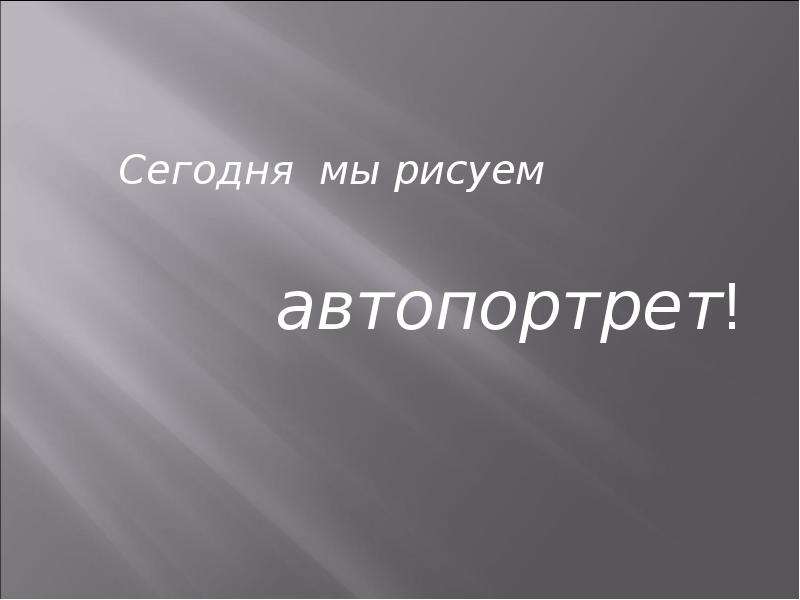 Сегодня мы рисуем

автопортрет!